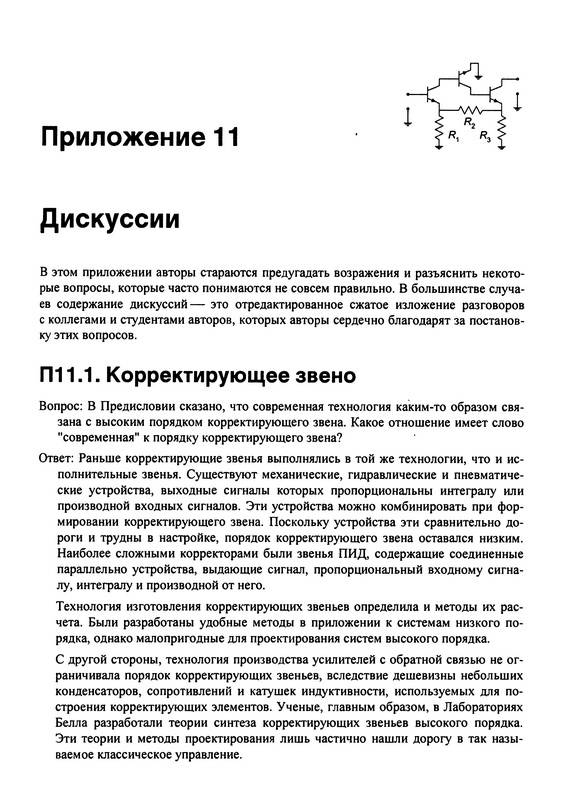 $R_2$
$R_1$ $R_3$

Приложение 11

Дискуссии

В этом приложении авторы стараются предугадать возражения и разъяснить некоторые вопросы, которые часто понимаются не совсем правильно. В большинстве случаев содержание дискуссий — это отредактированное сжатое изложение разговоров с коллегами и студентами авторов, которых авторы сердечно благодарят за постановку этих вопросов.

П11.1. Корректирующее звено

Вопрос: В Предисловии сказано, что современная технология каким-то образом связана с высоким порядком корректирующего звена. Какое отношение имеет слово "современная" к порядку корректирующего звена?

Ответ: Раньше корректирующие звенья выполнялись в той же технологии, что и исполнительные звенья. Существуют механические, гидравлические и пневматические устройства, выходные сигналы которых пропорциональны интегралу или производной входных сигналов. Эти устройства можно комбинировать при формировании корректирующего звена. Поскольку устройства эти сравнительно дороги и трудны в настройке, порядок корректирующего звена оставался низким. Наиболее сложными корректорами были звенья ПИД, содержащие соединенные параллельно устройства, выдающие сигнал, пропорциональный входному сигналу, интегралу и производной от него.

Технология изготовления корректирующих звеньев определила и методы их расчета. Были разработаны удобные методы в приложении к системам низкого порядка, однако малопригодные для проектирования систем высокого порядка.

С другой стороны, технология производства усилителей с обратной связью не ограничивала порядок корректирующих звеньев, вследствие дешевизны небольших конденсаторов, сопротивлений и катушек индуктивности, используемых для построения корректирующих элементов. Ученые, главным образом, в Лабораториях Белла разработали теории синтеза корректирующих звеньев высокого порядка. Эти теории и методы проектирования лишь частично нашли дорогу в так называемое классическое управление.